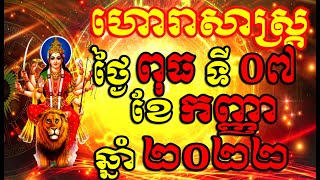 ហោរាសាស្ត្រ
ថ្ងៃ ពុធ ទី ០៧
ខែ កញ្ញា
ឆ្នាំ ២០២២